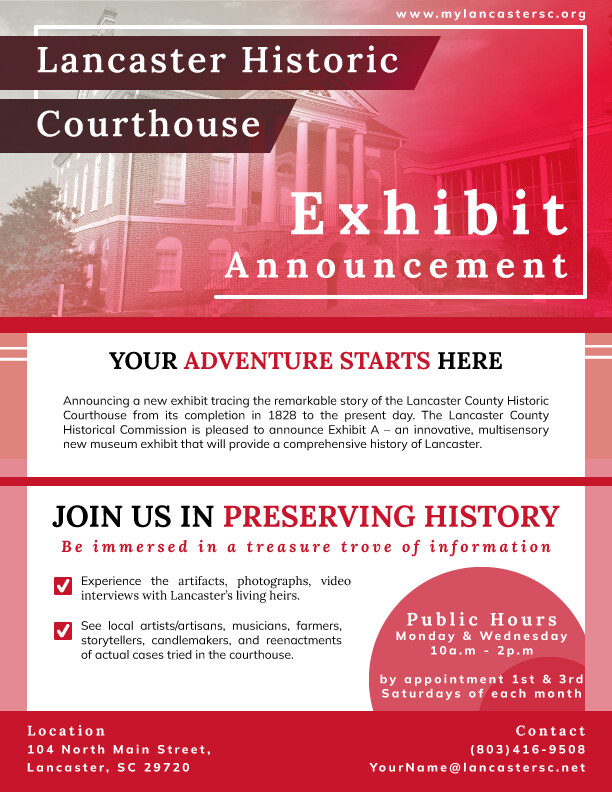 www.mylancastersc.org

Lancaster Historic Courthouse

Exhibit Announcement

YOUR ADVENTURE STARTS HERE

Announcing a new exhibit tracing the remarkable story of the Lancaster County Historic Courthouse from its completion in 1828 to the present day. The Lancaster County Historical Commission is pleased to announce Exhibit A – an innovative, multisensory new museum exhibit that will provide a comprehensive history of Lancaster.

JOIN US IN PRESERVING HISTORY

Be immersed in a treasure trove of information

Experience the artifacts, photographs, video interviews with Lancaster's living heirs.

See local artists/artisans, musicians, farmers, storytellers, candlemakers, and reenactments of actual cases tried in the courthouse.

Public Hours
Monday & Wednesday
10a.m - 2p.m

by appointment 1st & 3rd Saturdays of each month

Location
104 North Main Street,
Lancaster, SC 29720

Contact
(803)416-9508
YourName@lancastersc.net